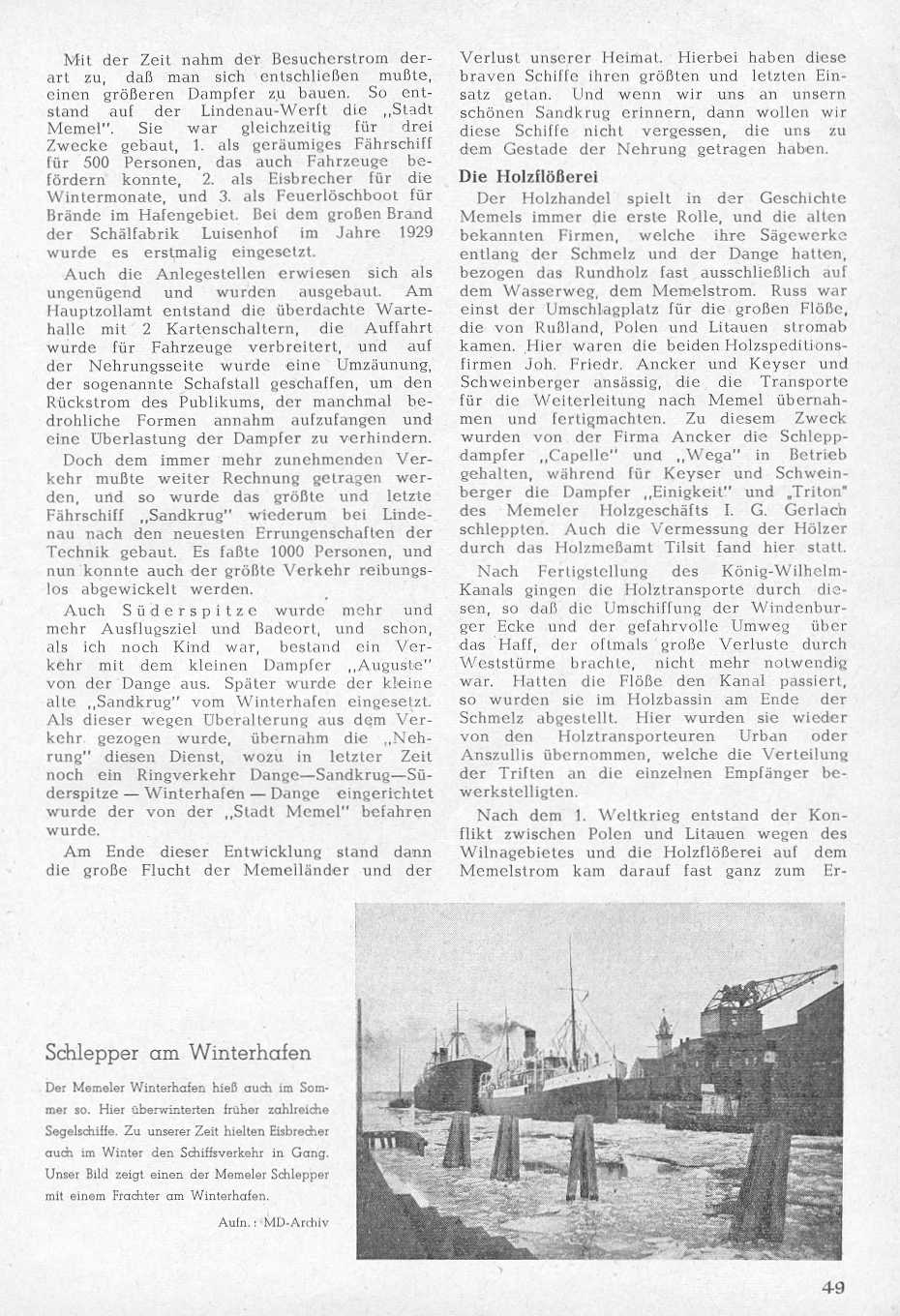 Mit der Zeit nahm der Besucherstrom derart zu, daß man sich entschließen mußte, einen größeren Dampfer zu bauen. So entstand auf der Lindenau-Werft die „Stadt Memel". Sie war gleichzeitig für drei Zwecke gebaut, 1. als geräumiges Fährschiff für 500 Personen, das auch Fahrzeuge befördern konnte, 2. als Eisbrecher für die Wintermonate, und 3. als Feuerlöschboot für Brände im Hafengebiet. Bei dem großen Brand der Schälfabrik Luisenhof im Jahre 1929 wurde es erstmalig eingesetzt.

Auch die Anlegestellen erwiesen sich als ungenügend und wurden ausgebaut. Am Hauptzollamt entstand die überdachte Wartehalle mit 2 Kartenschaltern, die Auffahrt wurde für Fahrzeuge verbreitert, und auf der Nehrungsseite wurde eine Umzäunung, der sogenannte Schafstall geschaffen, um den Rückstrom des Publikums, der manchmal bedrohliche Formen annahm aufzufangen und eine Überlastung der Dampfer zu verhindern.

Doch dem immer mehr zunehmenden Verkehr mußte weiter Rechnung getragen werden, und so wurde das größte und letzte Fährschiff „Sandkrug" wiederum bei Lindenau nach den neuesten Errungenschaften der Technik gebaut. Es faßte 1000 Personen, und nun konnte auch der größte Verkehr reibungslos abgewickelt werden.

Auch Süderspitze wurde mehr und mehr Ausflugsziel und Badeort, und schon, als ich noch Kind war, bestand ein Verkehr mit dem kleinen Dampfer „Auguste" von der Dange aus. Später wurde der kleine alte „Sandkrug" vom Winterhafen eingesetzt. Als dieser wegen Überalterung aus dem Verkehr gezogen wurde, übernahm die „Nehrung" diesen Dienst, wozu in letzter Zeit noch ein Ringverkehr Dange—Sandkrug—Süderspitze — Winterhafen — Dange eingerichtet wurde der von der „Stadt Memel" befahren wurde.

Am Ende dieser Entwicklung stand dann die große Flucht der Memelländer und der Verlust unserer Heimat. Hierbei haben diese braven Schiffe ihren größten und letzten Einsatz getan. Und wenn wir uns an unsern schönen Sandkrug erinnern, dann wollen wir diese Schiffe nicht vergessen, die uns zu dem Gestade der Nehrung getragen haben.

Die Holzflößerei

Der Holzhandel spielt in der Geschichte Memels immer die erste Rolle, und die alten bekannten Firmen, welche ihre Sägewerke entlang der Schmelz und der Dange hatten, bezogen das Rundholz fast ausschließlich auf dem Wasserweg, dem Memelstrom. Russ war einst der Umschlagplatz für die großen Flöße, die von Rußland, Polen und Litauen stromab kamen. Hier waren die beiden Holzspeditionsfirmen Joh. Friedr. Ancker und Keyser und Schweinberger ansässig, die die Transporte für die Weiterleitung nach Memel übernahmen und fertigmachten. Zu diesem Zweck wurden von der Firma Ancker die Schleppdampfer „Capelle" und „Wega" in Betrieb gehalten, während für Keyser und Schweinberger die Dampfer „Einigkeit" und „Triton" des Memeler Holzgeschäfts I. G. Gerlach schleppten. Auch die Vermessung der Hölzer durch das Holzmeßamt Tilsit fand hier statt.

Nach Fertigstellung des König-Wilhelm-Kanals gingen die Holztransporte durch diesen, so daß die Umschiffung der Windenburger Ecke und der gefahrvolle Umweg über das Haff, der oftmals große Verluste durch Weststürme brachte, nicht mehr notwendig war. Hatten die Flöße den Kanal passiert, so wurden sie im Holzbassin am Ende der Schmelz abgestellt. Hier wurden sie wieder von den Holztransporteuren Urban oder Anszullis übernommen, welche die Verteilung der Triften an die einzelnen Empfänger bewerkstelligten.

Nach dem 1. Weltkrieg entstand der Konflikt zwischen Polen und Litauen wegen des Wilnagebietes und die Holzflößerei auf dem Memelstrom kam darauf fast ganz zum Er-

Schlepper am Winterhafen

Der Memeler Winterhafen hieß auch im Sommer so. Hier überwinterten früher zahlreiche Segelschiffe. Zu unserer Zeit hielten Eisbrecher auch im Winter den Schiffsverkehr in Gang. Unser Bild zeigt einen der Memeler Schlepper mit einem Frachter am Winterhafen.

Aufn.: MD-Archiv

49